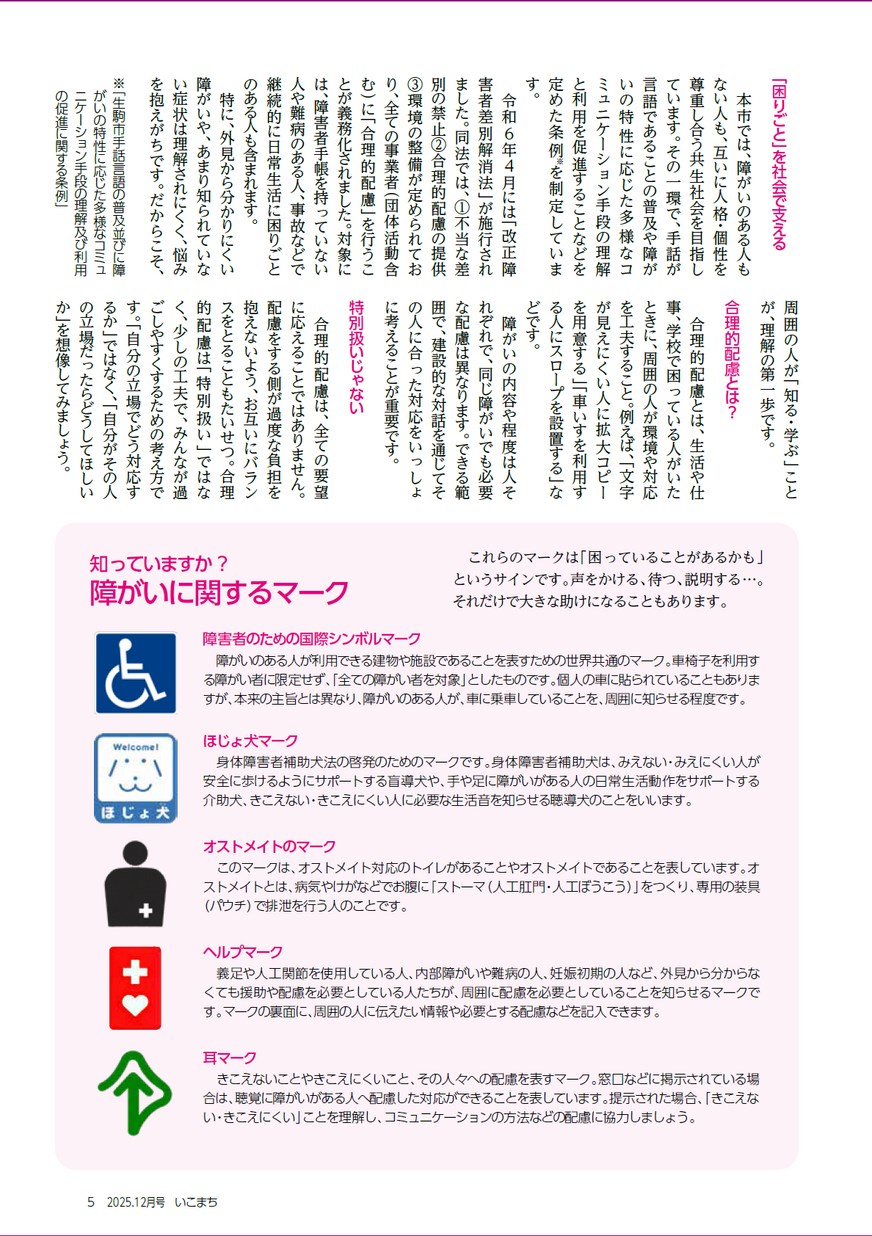 「困りごと」を社会で支える

本市では、障がいのある人もない人も、互いに人格・個性を尊重し合う共生社会を目指しています。その一環で、手話が言語であることの普及や障がいの特性に応じた多様なコミュニケーション手段の理解と利用を促進することなどを定めた条例※を制定しています。

令和6年4月には「改正障害者差別解消法」が施行されました。同法では、①不当な差別の禁止②合理的配慮の提供③環境の整備が定められており、全ての事業者（団体活動含む）に「合理的配慮」を行うことが義務化されました。対象には、障害者手帳を持っていない人や難病のある人、事故などで継続的に日常生活に困りごとのある人も含まれます。

特に、外見から分かりにくい障がいや、あまり知られていない症状は理解されにくく、悩みを抱えがちです。だからこそ、周囲の人が「知る・学ぶ」ことが、理解の第一歩です。

※「生駒市手話言語の普及並びに障がいの特性に応じた多様なコミュニケーション手段の理解及び利用の促進に関する条例」

合理的配慮とは？

合理的配慮とは、生活や仕事、学校で困っている人がいたときに、周囲の人が環境や対応を工夫すること。例えば、「文字が見えにくい人に拡大コピーを用意する」「車いすを利用する人にスロープを設置する」などです。

障がいの内容や程度は人それぞれで、同じ障がいでも必要な配慮は異なります。できる範囲で、建設的な対話を通じてその人に合った対応をいっしょに考えることが重要です。

特別扱いじゃない

合理的配慮は、全ての要望に応えることではありません。配慮をする側が過度な負担を抱えないよう、お互いにバランスをとることもたいせつ。合理的配慮は「特別扱い」ではなく、少しの工夫で、みんなが過ごしやすくするための考え方です。「自分の立場でどう対応するか」ではなく、「自分がその人の立場だったらどうしてほしいか」を想像してみましょう。

知っていますか？
障がいに関するマーク

これらのマークは「困っていることがあるかも」というサインです。声をかける、待つ、説明する…。それだけで大きな助けになることもあります。

障害者のための国際シンボルマーク
障がいのある人が利用できる建物や施設であることを表すための世界共通のマーク。車椅子を利用する障がい者に限定せず、「全ての障がい者を対象」としたものです。個人の車に貼られていることもありますが、本来の主旨とは異なり、障がいのある人が、車に乗車していることを、周囲に知らせる程度です。

Welcome!
ほじょ犬
ほじょ犬マーク
身体障害者補助犬法の啓発のためのマークです。身体障害者補助犬は、みえない・みえにくい人が安全に歩けるようにサポートする盲導犬や、手や足に障がいがある人の日常生活動作をサポートする介助犬、きこえない・きこえにくい人に必要な生活音を知らせる聴導犬のことをいいます。

オストメイトのマーク
このマークは、オストメイト対応のトイレがあることやオストメイトであることを表しています。オストメイトとは、病気やけがなどでお腹に「ストーマ（人工肛門・人工ぼうこう）」をつくり、専用の装具（パウチ）で排泄を行う人のことです。

ヘルプマーク
義足や人工関節を使用している人、内部障がいや難病の人、妊娠初期の人など、外見から分からなくても援助や配慮を必要としている人たちが、周囲に配慮を必要としていることを知らせるマークです。マークの裏面に、周囲の人に伝えたい情報や必要とする配慮などを記入できます。

耳マーク
きこえないことやきこえにくいこと、その人々への配慮を表すマーク。窓口などに掲示されている場合は、聴覚に障がいがある人へ配慮した対応ができることを表しています。提示された場合、「きこえない・きこえにくい」ことを理解し、コミュニケーションの方法などの配慮に協力しましょう。

5　2025.12月号　いこまち